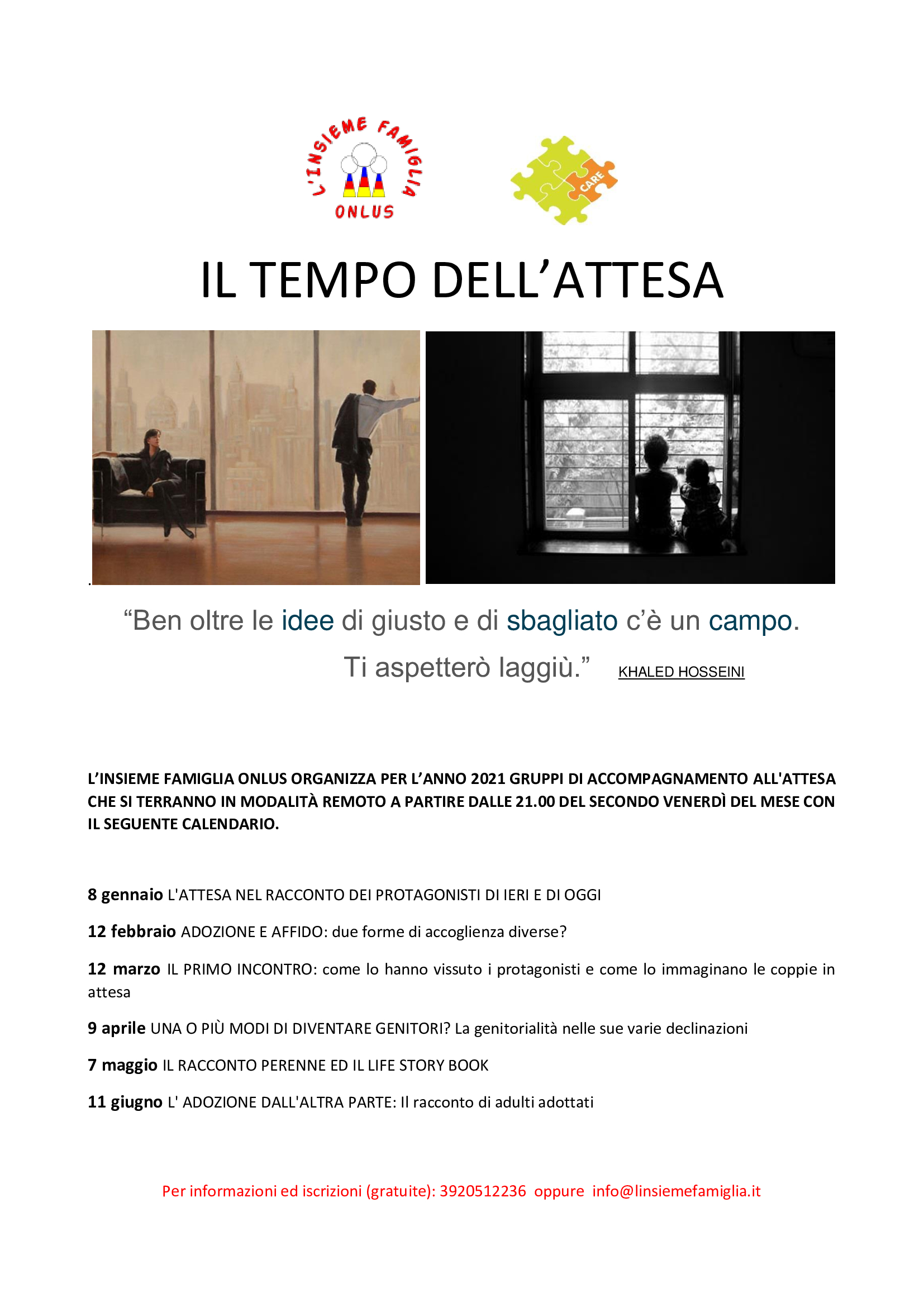 L'INSIEME FAMIGLIA
ONLUS

CARE

IL TEMPO DELL'ATTESA

.

"Ben oltre le idee di giusto e di sbagliato c'è un campo.
Ti aspetterò laggiù." KHALED HOSSEINI

L'INSIEME FAMIGLIA ONLUS ORGANIZZA PER L'ANNO 2021 GRUPPI DI ACCOMPAGNAMENTO ALL'ATTESA CHE SI TERRANNO IN MODALITÀ REMOTO A PARTIRE DALLE 21.00 DEL SECONDO VENERDÌ DEL MESE CON IL SEGUENTE CALENDARIO.

8 gennaio L'ATTESA NEL RACCONTO DEI PROTAGONISTI DI IERI E DI OGGI

12 febbraio ADOZIONE E AFFIDO: due forme di accoglienza diverse?

12 marzo IL PRIMO INCONTRO: come lo hanno vissuto i protagonisti e come lo immaginano le coppie in attesa

9 aprile UNA O PIÙ MODI DI DIVENTARE GENITORI? La genitorialità nelle sue varie declinazioni

7 maggio IL RACCONTO PERENNE ED IL LIFE STORY BOOK

11 giugno L' ADOZIONE DALL'ALTRA PARTE: Il racconto di adulti adottati

Per informazioni ed iscrizioni (gratuite): 3920512236 oppure info@linsiemefamiglia.it